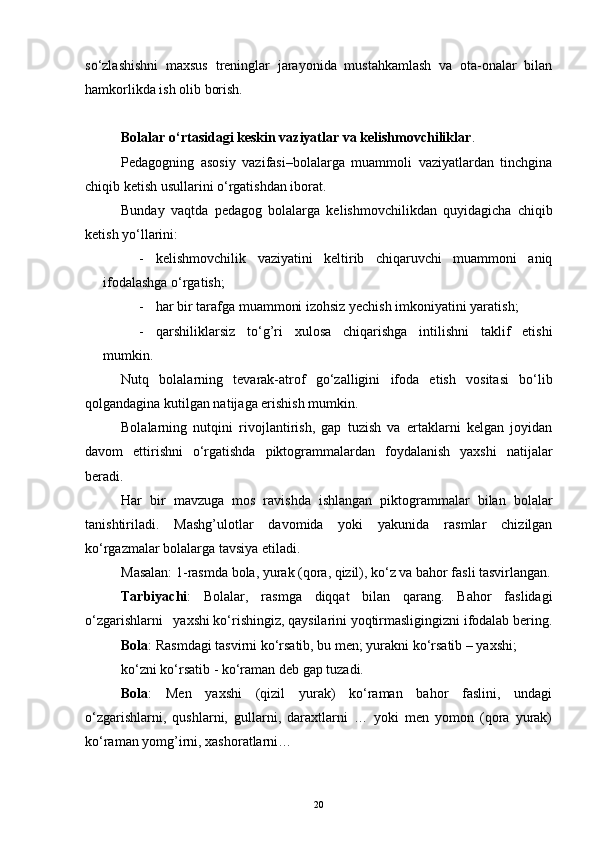 so‘zlashishni maxsus treninglar jarayonida mustahkamlash va ota-onalar bilan hamkorlikda ish olib borish.

Bolalar o‘rtasidagi keskin vaziyatlar va kelishmovchiliklar.

Pedagogning asosiy vazifasi–bolalarga muammoli vaziyatlardan tinchgina chiqib ketish usullarini o‘rgatishdan iborat.

Bunday vaqtda pedagog bolalarga kelishmovchilikdan quyidagicha chiqib ketish yo‘llarini:

- kelishmovchilik vaziyatini keltirib chiqaruvchi muammoni aniq ifodalashga o‘rgatish;

- har bir tarafga muammoni izohsiz yechish imkoniyatini yaratish;

- qarshiliklarsiz to‘g’ri xulosa chiqarishga intilishni taklif etishi mumkin.

Nutq bolalarning tevarak-atrof go‘zalligini ifoda etish vositasi bo‘lib qolgandagina kutilgan natijaga erishish mumkin.

Bolalarning nutqini rivojlantirish, gap tuzish va ertaklarni kelgan joyidan davom ettirishni o‘rgatishda piktogrammalardan foydalanish yaxshi natijalar beradi.

Har bir mavzuga mos ravishda ishlangan piktogrammalar bilan bolalar tanishtiriladi. Mashg’ulotlar davomida yoki yakunida rasmlar chizilgan ko‘rgazmalar bolalarga tavsiya etiladi.

Masalan: 1-rasmda bola, yurak (qora, qizil), ko‘z va bahor fasli tasvirlangan.

Tarbiyachi: Bolalar, rasmga diqqat bilan qarang. Bahor faslidagi o‘zgarishlarni yaxshi ko‘rishingiz, qaysilarini yoqtirmasligingizni ifodalab bering.

Bola: Rasmdagi tasvirni ko‘rsatib, bu men; yurakni ko‘rsatib – yaxshi;

ko‘zni ko‘rsatib - ko‘raman deb gap tuzadi.

Bola: Men yaxshi (qizil yurak) ko‘raman bahor faslini, undagi o‘zgarishlarni, qushlarni, gullarni, daraxtlarni … yoki men yomon (qora yurak) ko‘raman yomg’irni, xashoratlarni…

20